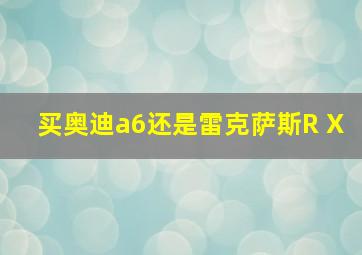 买奥迪a6还是雷克萨斯R X